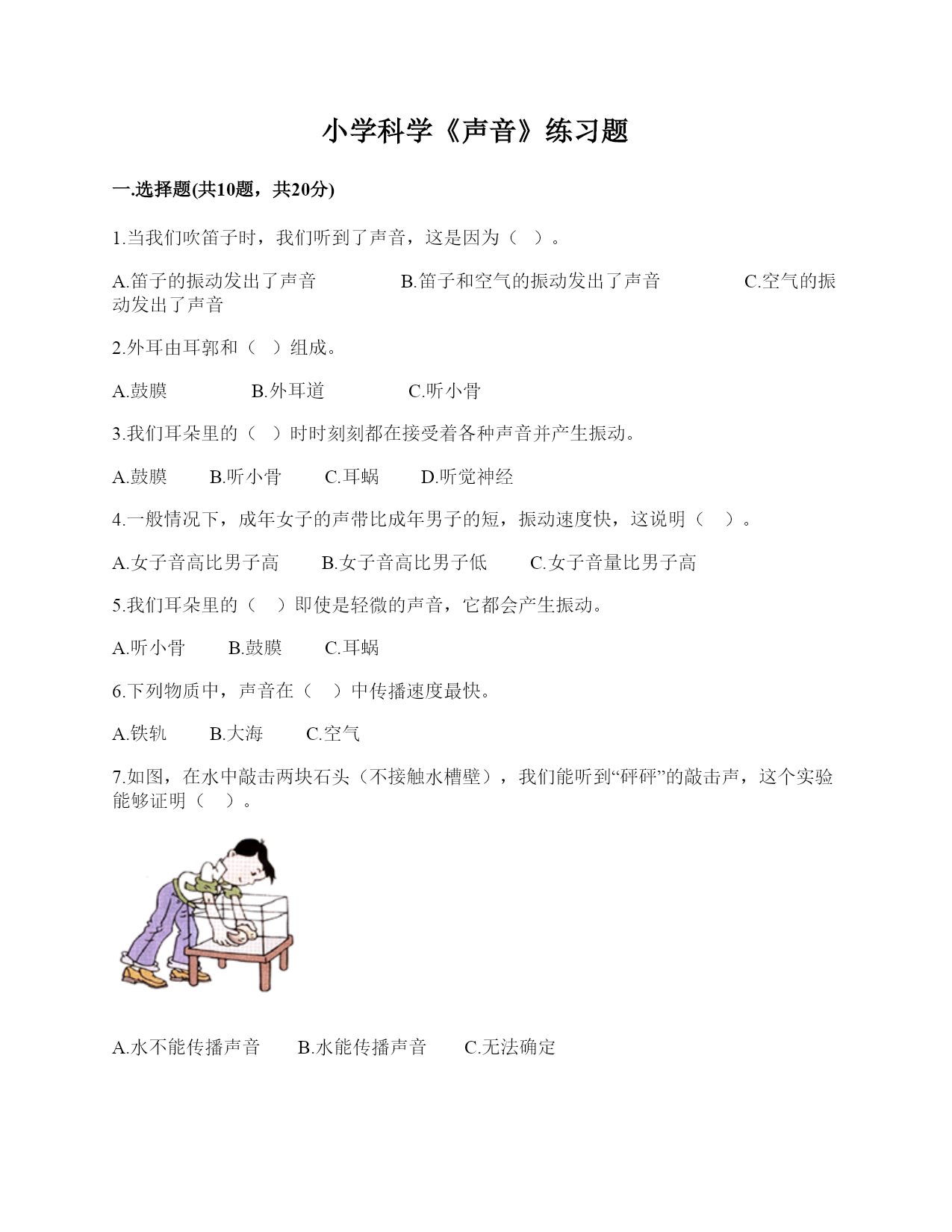 小学科学《声音》练习题

一.选择题(共10题，共20分)

1.当我们吹笛子时，我们听到了声音，这是因为（ ）。

A.笛子的振动发出了声音　　B.笛子和空气的振动发出了声音　　C.空气的振动发出了声音

2.外耳由耳郭和（ ）组成。

A.鼓膜　　B.外耳道　　C.听小骨

3.我们耳朵里的（ ）时时刻刻都在接受着各种声音并产生振动。

A.鼓膜　　B.听小骨　　C.耳蜗　　D.听觉神经

4.一般情况下，成年女子的声带比成年男子的短，振动速度快，这说明（ ）。

A.女子音高比男子高　　B.女子音高比男子低　　C.女子音量比男子高

5.我们耳朵里的（ ）即使是轻微的声音，它都会产生振动。

A.听小骨　　B.鼓膜　　C.耳蜗

6.下列物质中，声音在（ ）中传播速度最快。

A.铁轨　　B.大海　　C.空气

7.如图，在水中敲击两块石头（不接触水槽壁），我们能听到“砰砰”的敲击声，这个实验能够证明（ ）。

A.水不能传播声音　　B.水能传播声音　　C.无法确定